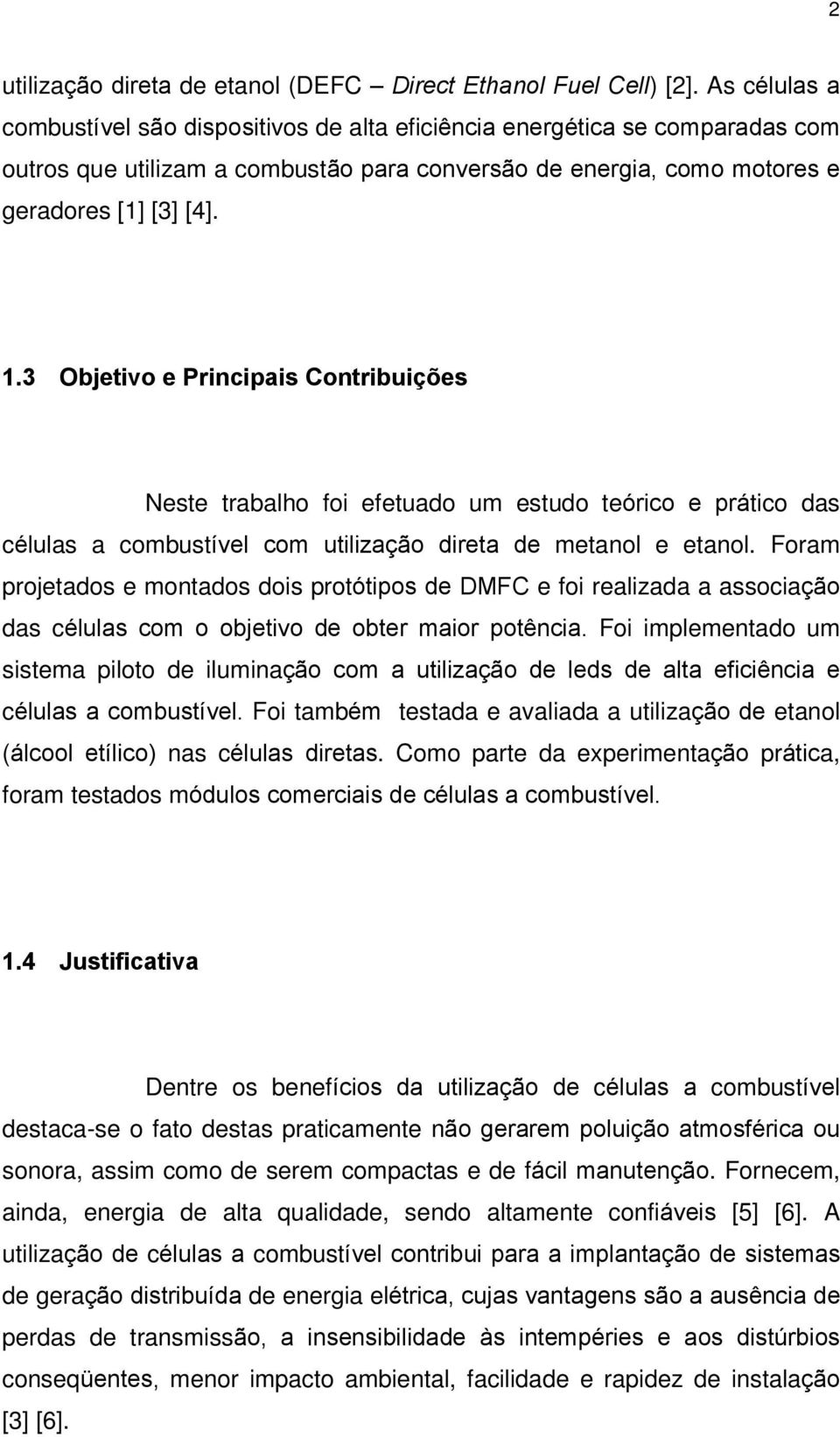 2

utilização direta de etanol (DEFC – Direct Ethanol Fuel Cell) [2]. As células a combustível são dispositivos de alta eficiência energética se comparadas com outros que utilizam a combustão para conversão de energia, como motores e geradores [1] [3] [4].

1.3 Objetivo e Principais Contribuições

Neste trabalho foi efetuado um estudo teórico e prático das células a combustível com utilização direta de metanol e etanol. Foram projetados e montados dois protótipos de DMFC e foi realizada a associação das células com o objetivo de obter maior potência. Foi implementado um sistema piloto de iluminação com a utilização de leds de alta eficiência e células a combustível. Foi também testada e avaliada a utilização de etanol (álcool etílico) nas células diretas. Como parte da experimentação prática, foram testados módulos comerciais de células a combustível.

1.4 Justificativa

Dentre os benefícios da utilização de células a combustível destaca-se o fato destas praticamente não gerarem poluição atmosférica ou sonora, assim como de serem compactas e de fácil manutenção. Fornecem, ainda, energia de alta qualidade, sendo altamente confiáveis [5] [6]. A utilização de células a combustível contribui para a implantação de sistemas de geração distribuída de energia elétrica, cujas vantagens são a ausência de perdas de transmissão, a insensibilidade às intempéries e aos distúrbios conseqüentes, menor impacto ambiental, facilidade e rapidez de instalação [3] [6].